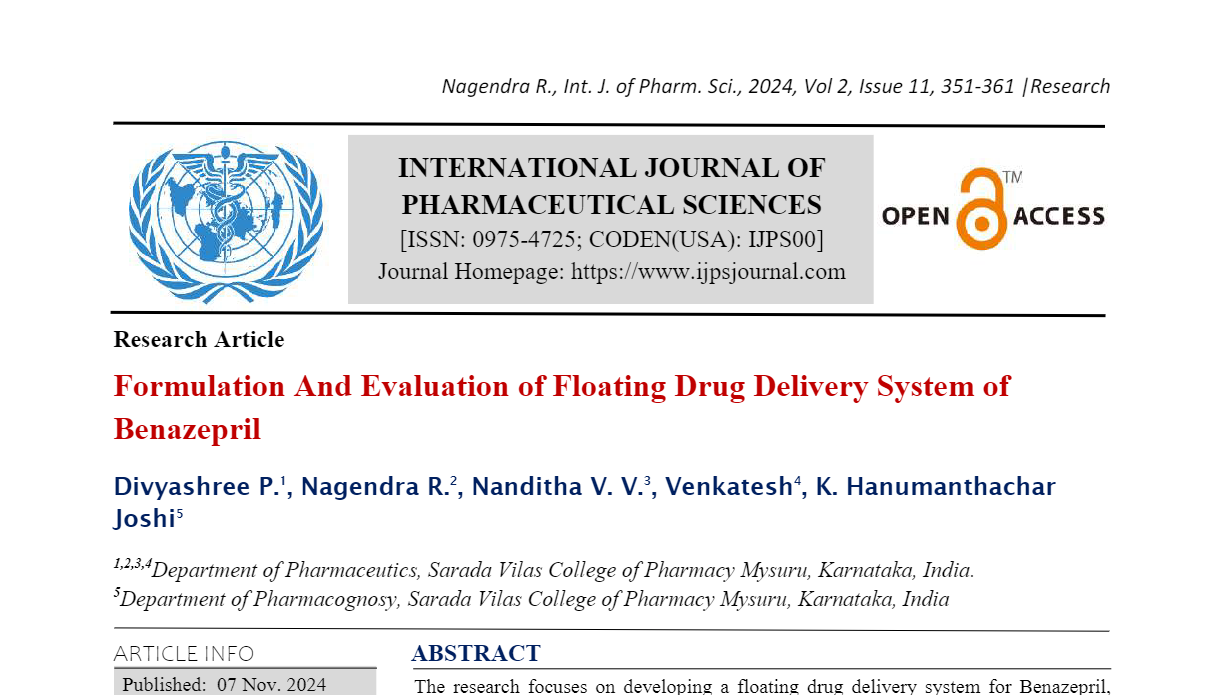 Nagendra R., Int. J. of Pharm. Sci., 2024, Vol 2, Issue 11, 351-361 |Research

INTERNATIONAL JOURNAL OF PHARMACEUTICAL SCIENCES
[ISSN: 0975-4725; CODEN(USA): IJPS00]
Journal Homepage: https://www.ijpsjournal.com

OPEN ACCESS TM

Research Article

Formulation And Evaluation of Floating Drug Delivery System of Benazepril

Divyashree P.$^1$, Nagendra R.$^2$, Nanditha V. V.$^3$, Venkatesh$^4$, K. Hanumanthachar Joshi$^5$

$^{1,2,3,4}$Department of Pharmaceutics, Sarada Vilas College of Pharmacy Mysuru, Karnataka, India.
$^5$Department of Pharmacognosy, Sarada Vilas College of Pharmacy Mysuru, Karnataka, India

ARTICLE INFO

Published: 07 Nov. 2024

ABSTRACT

The research focuses on developing a floating drug delivery system for Benazepril,